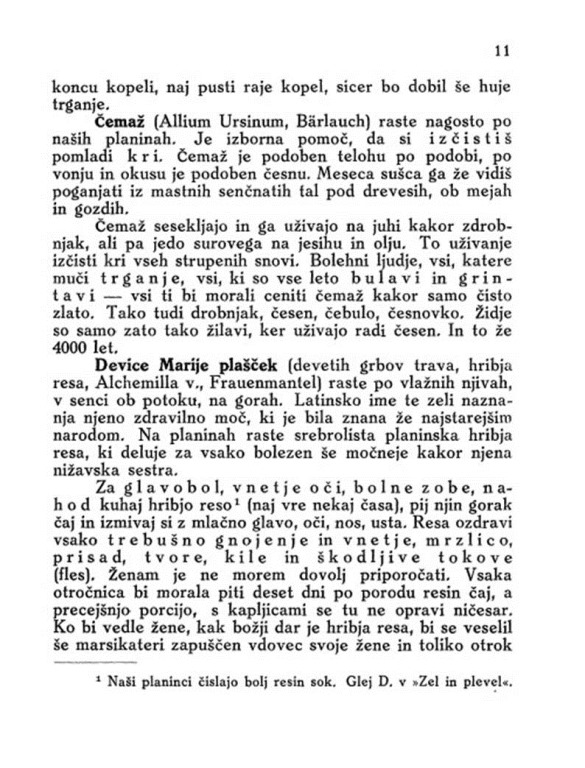 11

koncu kopeli, naj pusti raje kopel, sicer bo dobil še huje trganje.

**Čemaž** (Allium Ursinum, Bärlauch) raste nagosto po naših planinah. Je izborna pomoč, da si izčistiš pomladi kri. Čemaž je podoben telohu po podobi, po vonju in okusu je podoben česnu. Meseca sušca ga že vidiš poganjati iz mastnih senčnatih tal pod drevesih, ob mejah in gozdih.

Čemaž sesekljajo in ga uživajo na juhi kakor zdrobnjak, ali pa jedo surovega na jesihu in olju. To uživanje izčisti kri vseh strupenih snovi. Bolehni ljudje, vsi, katere muči trganje, vsi, ki so vse leto bulavi in grintavi — vsi ti bi morali ceniti čemaž kakor samo čisto zlato. Tako tudi drobnjak, česen, čebulo, česnovko. Židje so samo zato tako žilavi, ker uživajo radi česen. In to že 4000 let.

**Device Marije plašček** (devetih grbov trava, hribja resa, Alchemilla v., Frauenmantel) raste po vlažnih njivah, v senci ob potoku, na gorah. Latinsko ime te zeli naznanja njeno zdravilno moč, ki je bila znana že najstarejšim narodom. Na planinah raste srebrolista planinska hribja resa, ki deluje za vsako bolezen še močneje kakor njena nižavska sestra.

Za glavobol, vnetje oči, bolne zobe, nahod kuhaj hribjo reso¹ (naj vre nekaj časa), pij njin gorak čaj in izmivaj si z mlačno glavo, oči, nos, usta. Resa ozdravi vsako trebušno gnojenje in vnetje, mrzlico, prisad, tvore, kile in škodljive tokove (fles). Ženam je ne morem dovolj priporočati. Vsaka otročnica bi morala piti deset dni po porodu resin čaj, a precejšnjo porcijo, s kapljicami se tu ne opravi ničesar. Ko bi vedle žene, kak božji dar je hribja resa, bi se veselil še marsikateri zapuščen vdovec svoje žene in toliko otrok

¹ Naši planinci čislajo bolj resin sok. Glej D. v »Zel in plevel«.